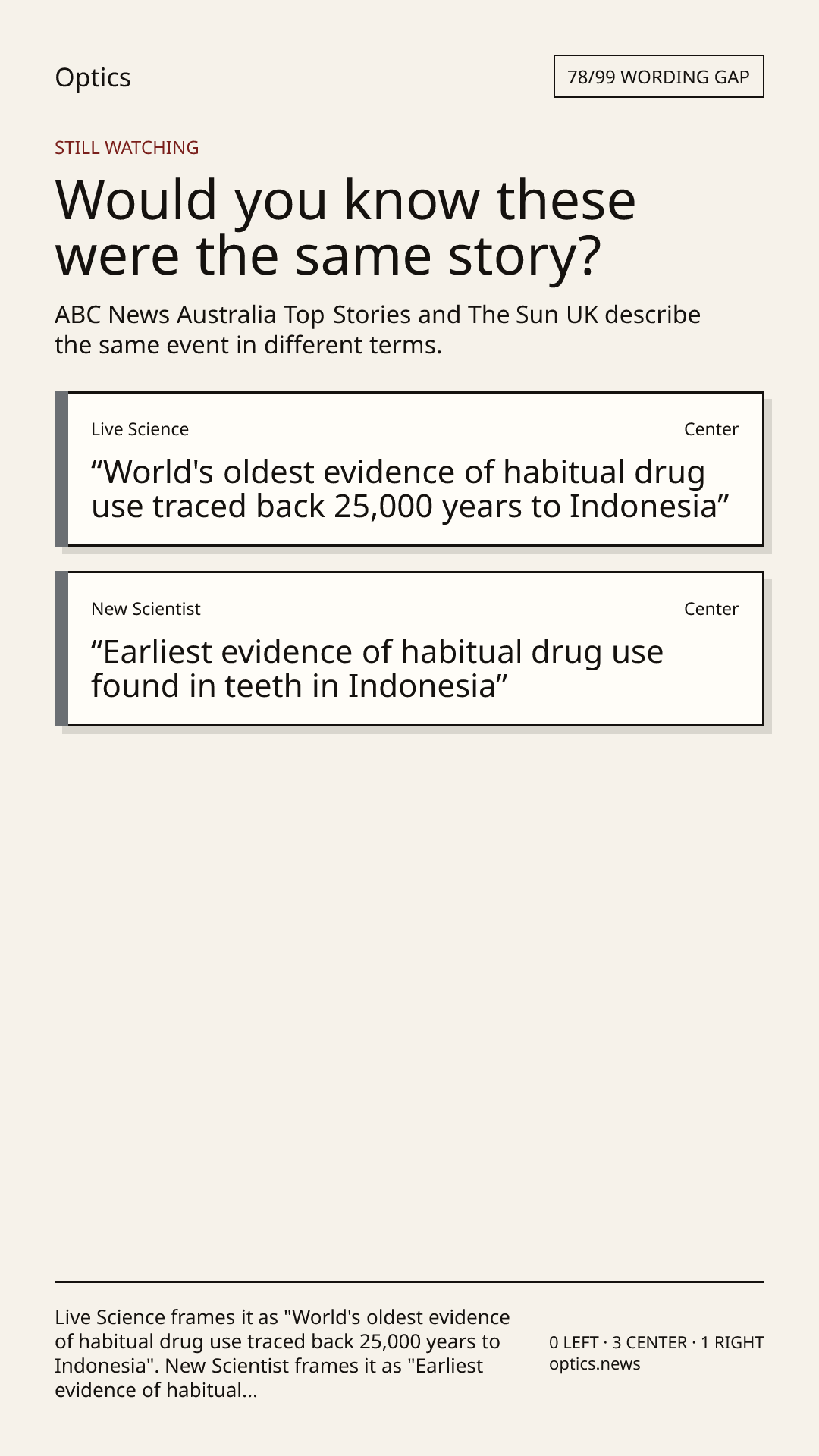 Optics

78/99 WORDING GAP

STILL WATCHING

Would you know these were the same story?

ABC News Australia Top Stories and The Sun UK describe the same event in different terms.

Live Science

Center

"World's oldest evidence of habitual drug use traced back 25,000 years to Indonesia"

New Scientist

Center

"Earliest evidence of habitual drug use found in teeth in Indonesia"

Live Science frames it as "World's oldest evidence of habitual drug use traced back 25,000 years to Indonesia". New Scientist frames it as "Earliest evidence of habitual...

0 LEFT · 3 CENTER · 1 RIGHT
optics.news